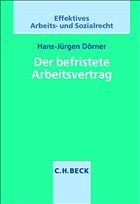 Effektives
Arbeits- und Sozialrecht

Hans-Jürgen Dörner

Der befristete Arbeitsvertrag

C.H.BECK